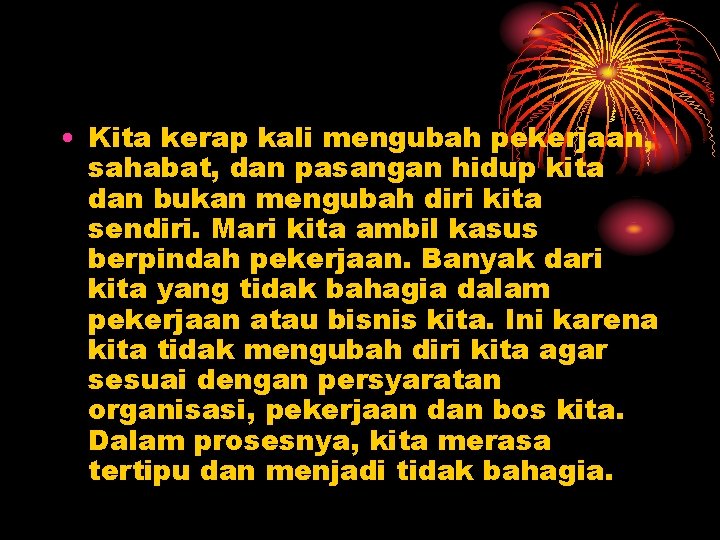 • Kita kerap kali mengubah pekerjaan, sahabat, dan pasangan hidup kita dan bukan mengubah diri kita sendiri. Mari kita ambil kasus berpindah pekerjaan. Banyak dari kita yang tidak bahagia dalam pekerjaan atau bisnis kita. Ini karena kita tidak mengubah diri kita agar sesuai dengan persyaratan organisasi, pekerjaan dan bos kita. Dalam prosesnya, kita merasa tertipu dan menjadi tidak bahagia.